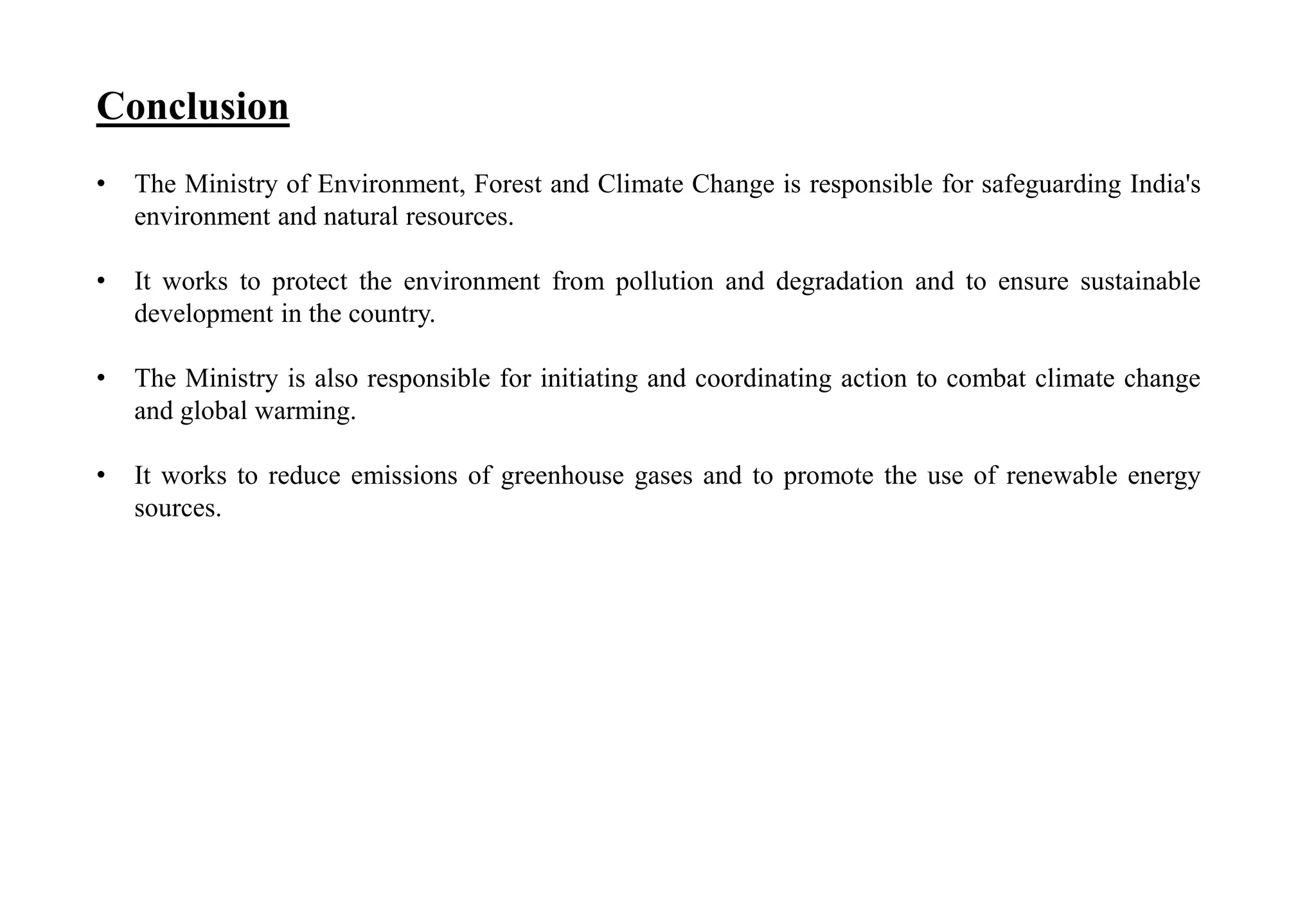 Conclusion

• The Ministry of Environment, Forest and Climate Change is responsible for safeguarding India's environment and natural resources.

• It works to protect the environment from pollution and degradation and to ensure sustainable development in the country.

• The Ministry is also responsible for initiating and coordinating action to combat climate change and global warming.

• It works to reduce emissions of greenhouse gases and to promote the use of renewable energy sources.